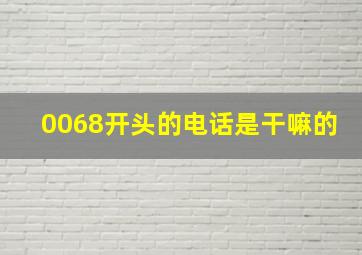 0068开头的电话是干嘛的